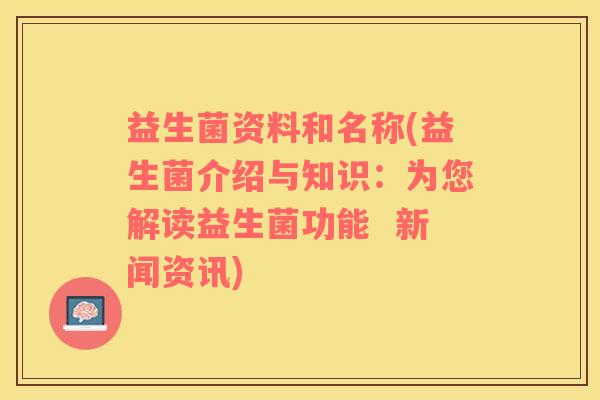 益生菌资料和名称(益生菌介绍与知识：为您解读益生菌功能  新闻资讯)